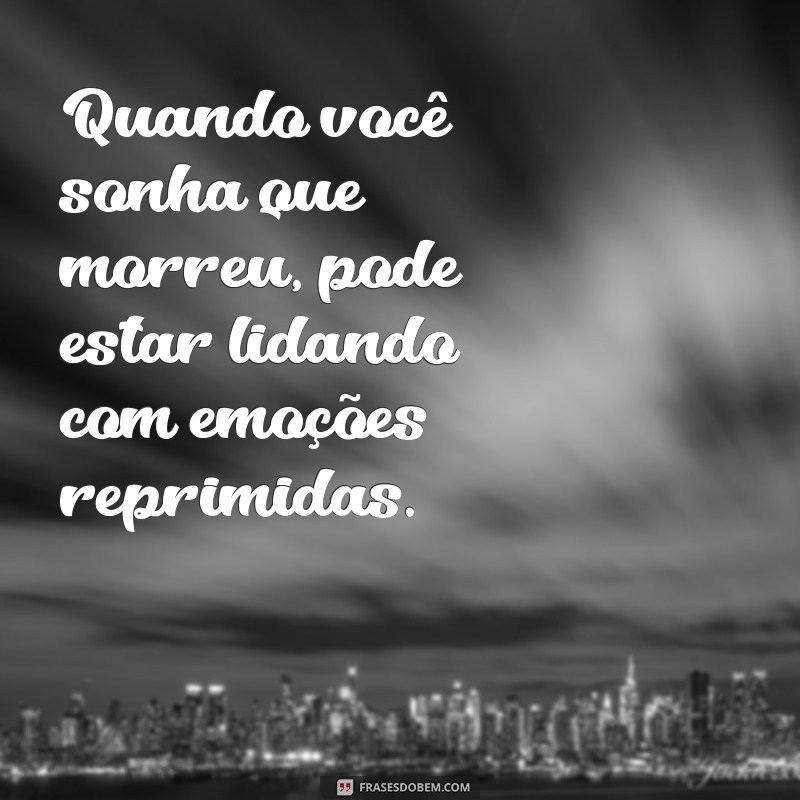 Quando você sonha que morreu, pode estar lidando com emoções reprimidas.

FRASESDOBEM.COM